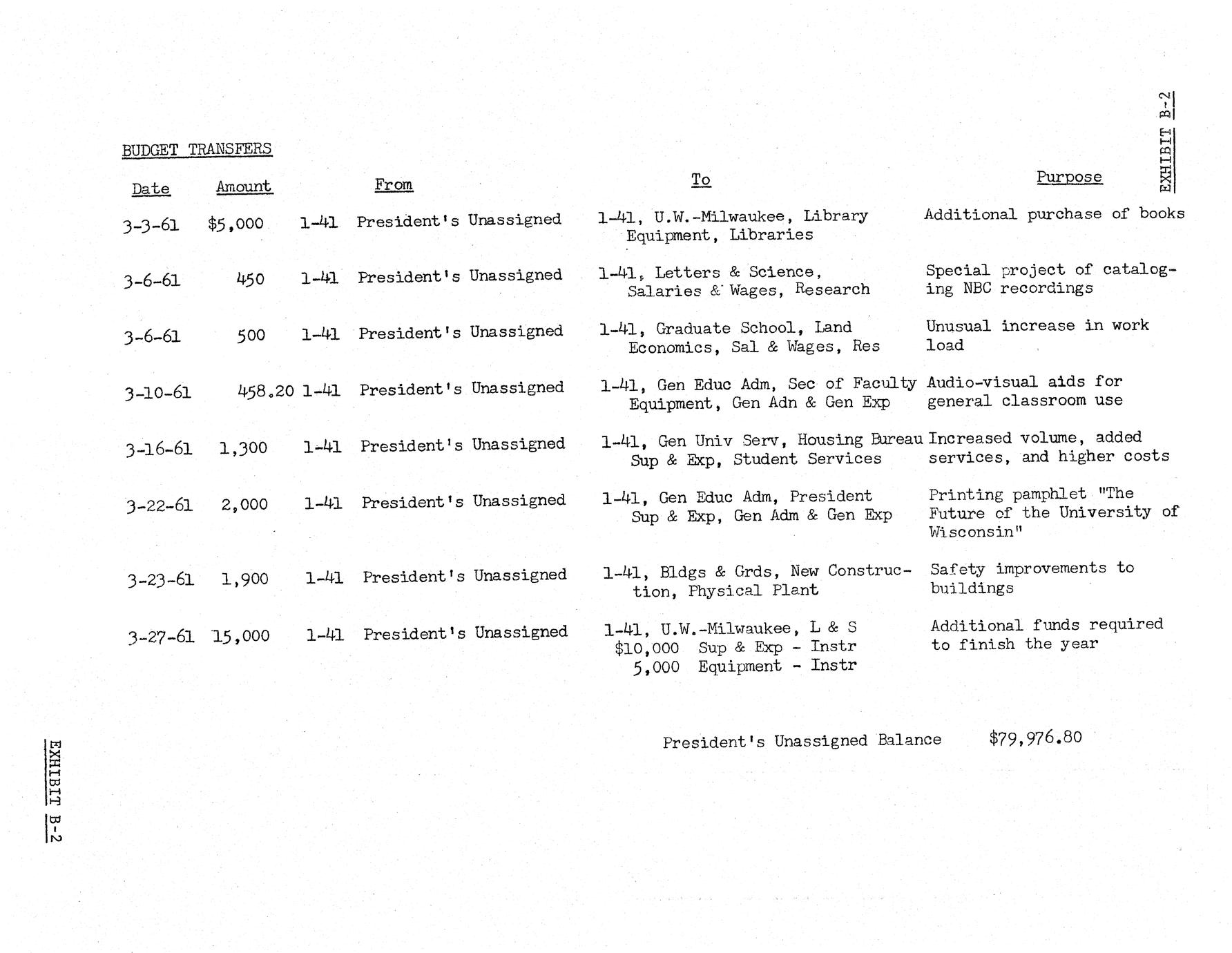 EXHIBIT B-2

BUDGET TRANSFERS

| Date | Amount | From | To | Purpose |
|---|---|---|---|---|
| 3-3-61 | $5,000 | 1-41 President's Unassigned | 1-41, U.W.-Milwaukee, Library Equipment, Libraries | Additional purchase of books |
| 3-6-61 | 450 | 1-41 President's Unassigned | 1-41, Letters & Science, Salaries & Wages, Research | Special project of cataloging NBC recordings |
| 3-6-61 | 500 | 1-41 President's Unassigned | 1-41, Graduate School, Land Economics, Sal & Wages, Res | Unusual increase in work load |
| 3-10-61 | 458.20 | 1-41 President's Unassigned | 1-41, Gen Educ Adm, Sec of Faculty Equipment, Gen Adn & Gen Exp | Audio-visual aids for general classroom use |
| 3-16-61 | 1,300 | 1-41 President's Unassigned | 1-41, Gen Univ Serv, Housing Bureau Sup & Exp, Student Services | Increased volume, added services, and higher costs |
| 3-22-61 | 2,000 | 1-41 President's Unassigned | 1-41, Gen Educ Adm, President Sup & Exp, Gen Adm & Gen Exp | Printing pamphlet "The Future of the University of Wisconsin" |
| 3-23-61 | 1,900 | 1-41 President's Unassigned | 1-41, Bldgs & Grds, New Construction, Physical Plant | Safety improvements to buildings |
| 3-27-61 | 15,000 | 1-41 President's Unassigned | 1-41, U.W.-Milwaukee, L & S $10,000 Sup & Exp - Instr 5,000 Equipment - Instr | Additional funds required to finish the year |

President's Unassigned Balance $79,976.80

EXHIBIT B-2